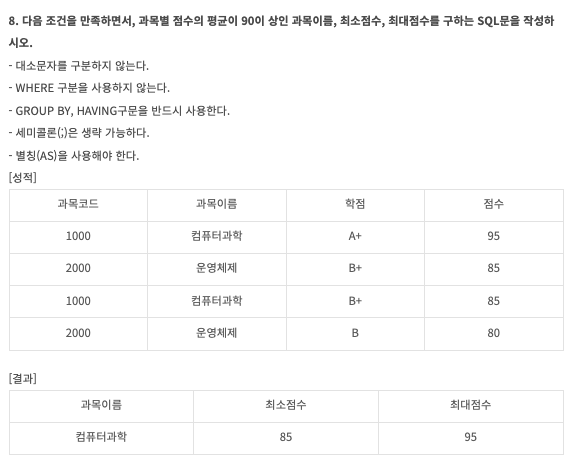 8. 다음 조건을 만족하면서, 과목별 점수의 평균이 90이 상인 과목이름, 최소점수, 최대점수를 구하는 SQL문을 작성하시오.

- 대소문자를 구분하지 않는다.
- WHERE 구분을 사용하지 않는다.
- GROUP BY, HAVING구문을 반드시 사용한다.
- 세미콜론(;)은 생략 가능하다.
- 별칭(AS)을 사용해야 한다.

[성적]

| 과목코드 | 과목이름 | 학점 | 점수 |
|---|---|---|---|
| 1000 | 컴퓨터과학 | A+ | 95 |
| 2000 | 운영체제 | B+ | 85 |
| 1000 | 컴퓨터과학 | B+ | 85 |
| 2000 | 운영체제 | B | 80 |

[결과]

| 과목이름 | 최소점수 | 최대점수 |
|---|---|---|
| 컴퓨터과학 | 85 | 95 |